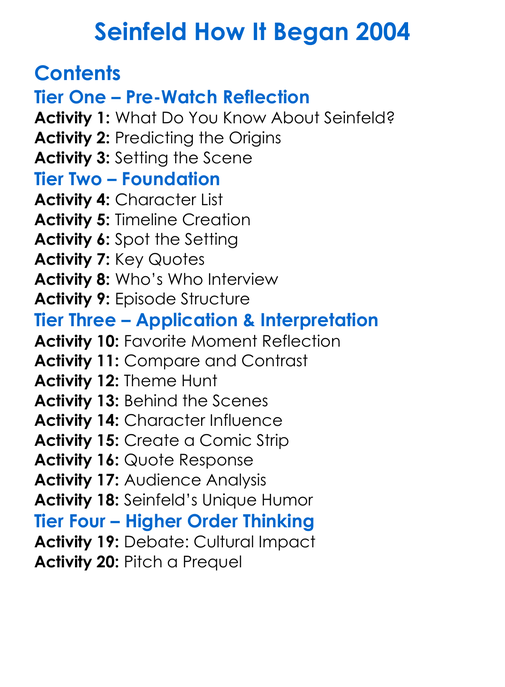 Seinfeld How It Began 2004

Contents

Tier One – Pre-Watch Reflection

Activity 1: What Do You Know About Seinfeld?
Activity 2: Predicting the Origins
Activity 3: Setting the Scene

Tier Two – Foundation

Activity 4: Character List
Activity 5: Timeline Creation
Activity 6: Spot the Setting
Activity 7: Key Quotes
Activity 8: Who's Who Interview
Activity 9: Episode Structure

Tier Three – Application & Interpretation

Activity 10: Favorite Moment Reflection
Activity 11: Compare and Contrast
Activity 12: Theme Hunt
Activity 13: Behind the Scenes
Activity 14: Character Influence
Activity 15: Create a Comic Strip
Activity 16: Quote Response
Activity 17: Audience Analysis
Activity 18: Seinfeld's Unique Humor

Tier Four – Higher Order Thinking

Activity 19: Debate: Cultural Impact
Activity 20: Pitch a Prequel